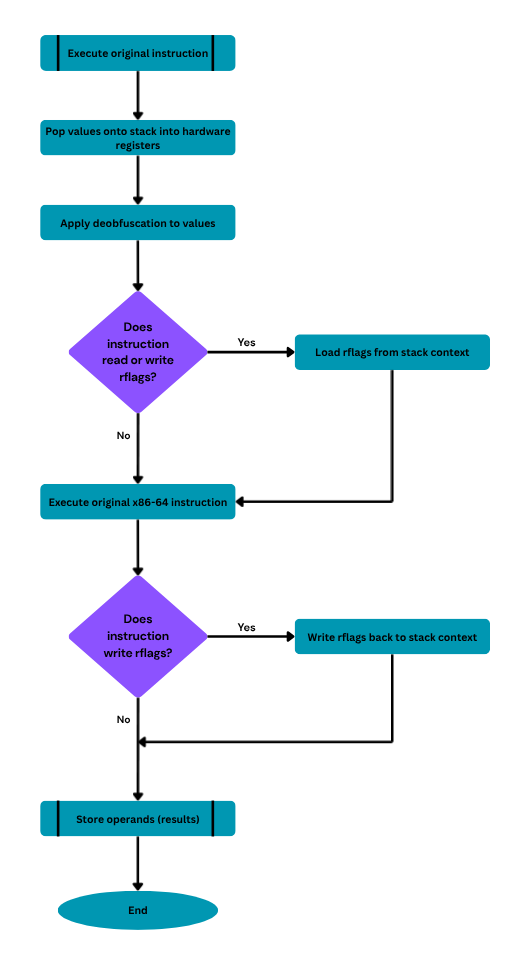 Execute original instruction

Pop values onto stack into hardware registers

Apply deobfuscation to values

Does instruction read or write rflags?

Yes

Load rflags from stack context

No

Execute original x86-64 instruction

Does instruction write rflags?

Yes

Write rflags back to stack context

No

Store operands (results)

End